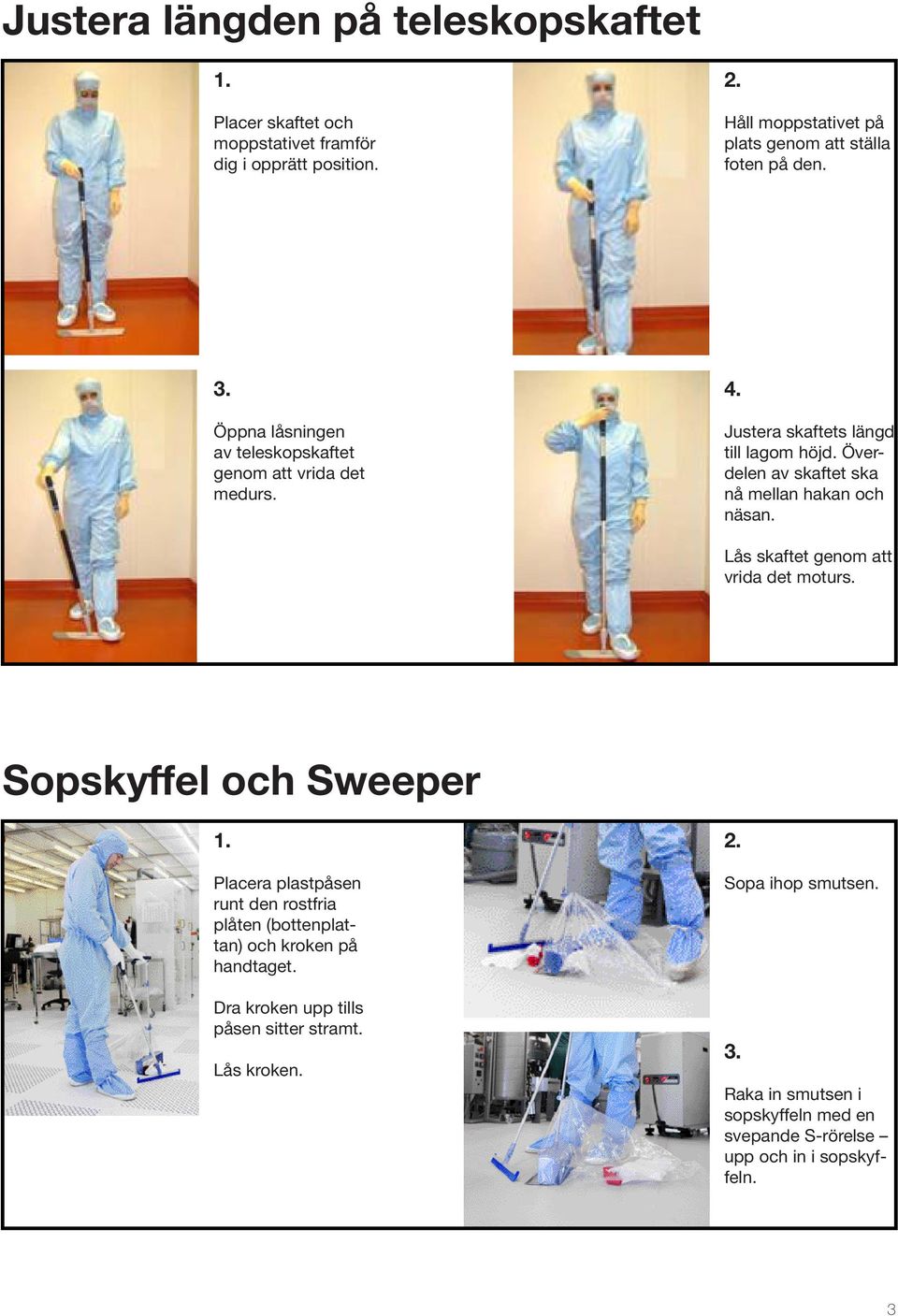 Justera längden på teleskopskaftet

1.

Placer skaftet och moppstativet framför dig i upprätt position.

2.

Håll moppstativet på plats genom att ställa foten på den.

3.

Öppna låsningen av teleskopskaftet genom att vrida det medurs.

4.

Justera skaftets längd till lagom höjd. Överdelen av skaftet ska nå mellan hakan och näsan.

Lås skaftet genom att vrida det moturs.

Sopskyffel och Sweeper

1.

Placera plastpåsen runt den rostfria plåten (bottenplattan) och kroken på handtaget.

Dra kroken upp tills påsen sitter stramt.

Lås kroken.

2.

Sopa ihop smutsen.

3.

Raka in smutsen i sopskyffeln med en svepande S-rörelse – upp och in i sopskyffeln.

3